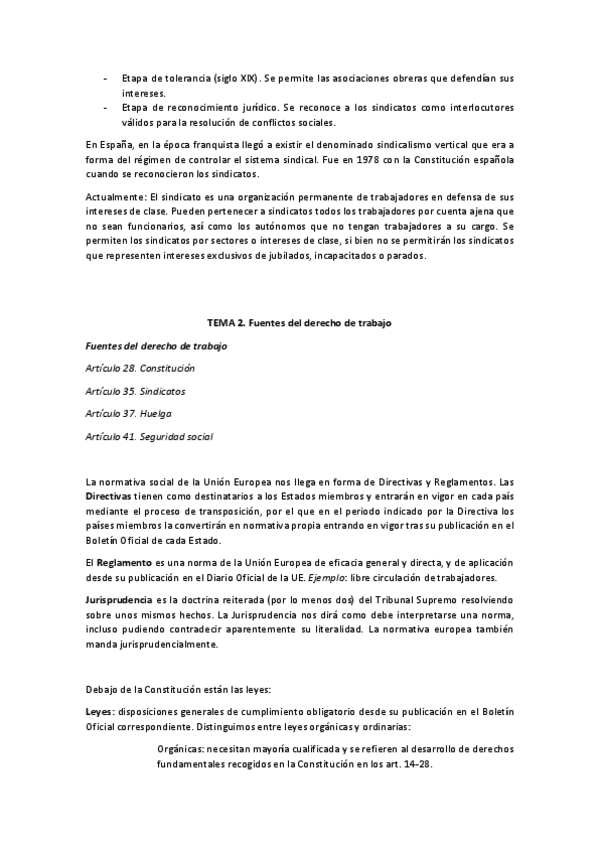 - Etapa de tolerancia (siglo XIX). Se permite las asociaciones obreras que defendían sus intereses.
- Etapa de reconocimiento jurídico. Se reconoce a los sindicatos como interlocutores válidos para la resolución de conflictos sociales.

En España, en la época franquista llegó a existir el denominado sindicalismo vertical que era a forma del régimen de controlar el sistema sindical. Fue en 1978 con la Constitución española cuando se reconocieron los sindicatos.

Actualmente: El sindicato es una organización permanente de trabajadores en defensa de sus intereses de clase. Pueden pertenecer a sindicatos todos los trabajadores por cuenta ajena que no sean funcionarios, así como los autónomos que no tengan trabajadores a su cargo. Se permiten los sindicatos por sectores o intereses de clase, si bien no se permitirán los sindicatos que representen intereses exclusivos de jubilados, incapacitados o parados.

TEMA 2. Fuentes del derecho de trabajo

Fuentes del derecho de trabajo

Artículo 28. Constitución

Artículo 35. Sindicatos

Artículo 37. Huelga

Artículo 41. Seguridad social

La normativa social de la Unión Europea nos llega en forma de Directivas y Reglamentos. Las Directivas tienen como destinatarios a los Estados miembros y entrarán en vigor en cada país mediante el proceso de transposición, por el que en el periodo indicado por la Directiva los países miembros la convertirán en normativa propia entrando en vigor tras su publicación en el Boletín Oficial de cada Estado.

El Reglamento es una norma de la Unión Europea de eficacia general y directa, y de aplicación desde su publicación en el Diario Oficial de la UE. Ejemplo: libre circulación de trabajadores.

Jurisprudencia es la doctrina reiterada (por lo menos dos) del Tribunal Supremo resolviendo sobre unos mismos hechos. La Jurisprudencia nos dirá como debe interpretarse una norma, incluso pudiendo contradecir aparentemente su literalidad. La normativa europea también manda jurisprudencialmente.

Debajo de la Constitución están las leyes:

Leyes: disposiciones generales de cumplimiento obligatorio desde su publicación en el Boletín Oficial correspondiente. Distinguimos entre leyes orgánicas y ordinarias:

Orgánicas: necesitan mayoría cualificada y se refieren al desarrollo de derechos fundamentales recogidos en la Constitución en los art. 14-28.